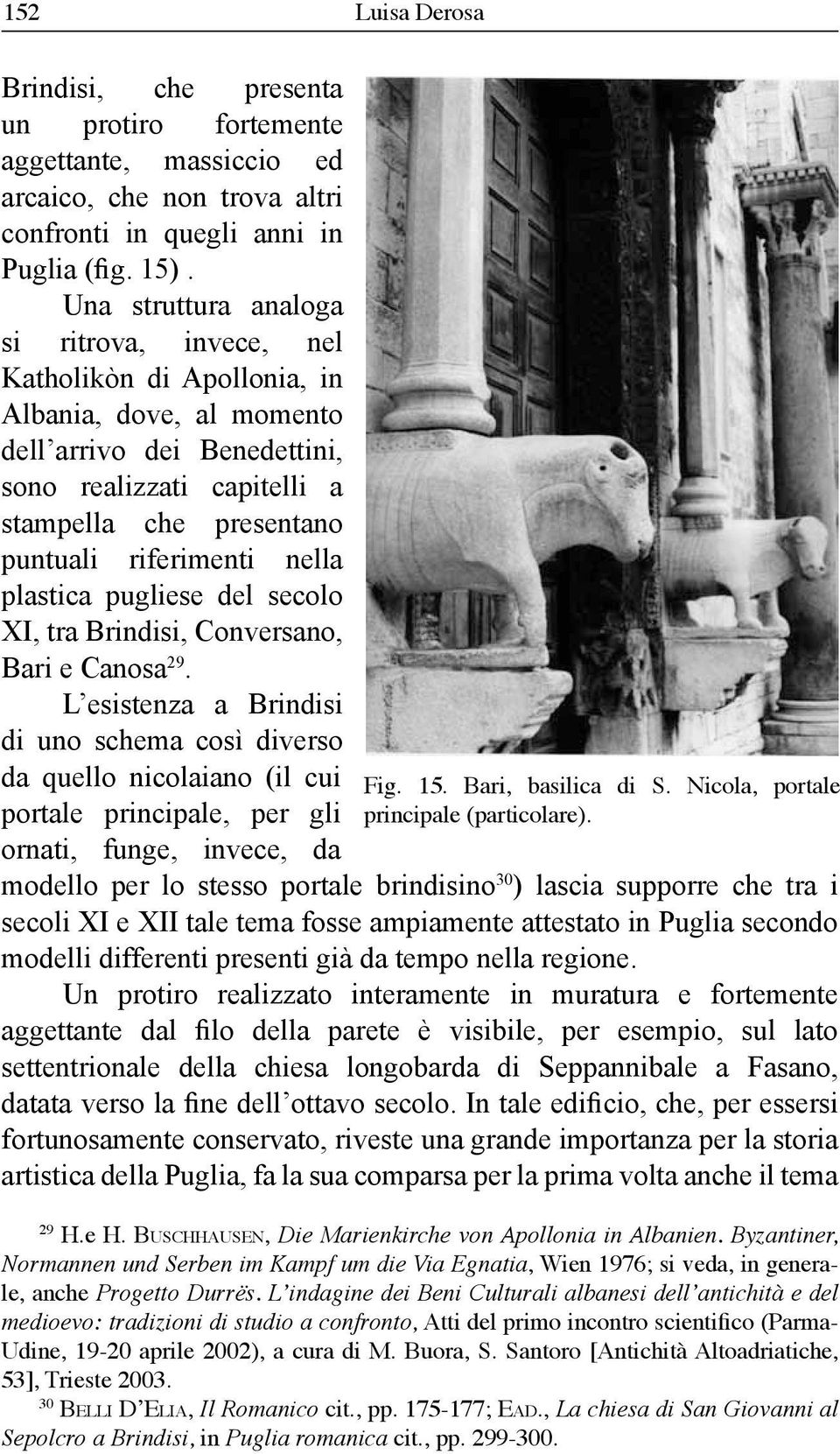 152 Luisa Derosa

Brindisi, che presenta un protiro fortemente aggettante, massiccio ed arcaico, che non trova altri confronti in quegli anni in Puglia (fig. 15) .

Una struttura analoga si ritrova, invece, nel Katholikòn di Apollonia, in Albania, dove, al momento dell'arrivo dei Benedettini, sono realizzati capitelli a stampella che presentano puntuali riferimenti nella plastica pugliese del secolo XI, tra Brindisi, Conversano, Bari e Canosa$^{29}$.

L'esistenza a Brindisi di uno schema così diverso da quello nicolaiano (il cui portale principale, per gli ornati, funge, invece, da modello per lo stesso portale brindisino$^{30}$) lascia supporre che tra i secoli XI e XII tale tema fosse ampiamente attestato in Puglia secondo modelli differenti presenti già da tempo nella regione.

Fig. 15. Bari, basilica di S. Nicola, portale principale (particolare).

Un protiro realizzato interamente in muratura e fortemente aggettante dal filo della parete è visibile, per esempio, sul lato settentrionale della chiesa longobarda di Seppannibale a Fasano, datata verso la fine dell'ottavo secolo. In tale edificio, che, per essersi fortunosamente conservato, riveste una grande importanza per la storia artistica della Puglia, fa la sua comparsa per la prima volta anche il tema

$^{29}$ H.e H. Buschhausen, Die Marienkirche von Apollonia in Albanien. Byzantiner, Normannen und Serben im Kampf um die Via Egnatia, Wien 1976; si veda, in generale, anche Progetto Durrës. L'indagine dei Beni Culturali albanesi dell'antichità e del medioevo: tradizioni di studio a confronto, Atti del primo incontro scientifico (Parma-Udine, 19-20 aprile 2002), a cura di M. Buora, S. Santoro [Antichità Altoadriatiche, 53], Trieste 2003.

$^{30}$ Belli D'Elia, Il Romanico cit., pp. 175-177; Ead., La chiesa di San Giovanni al Sepolcro a Brindisi, in Puglia romanica cit., pp. 299-300.